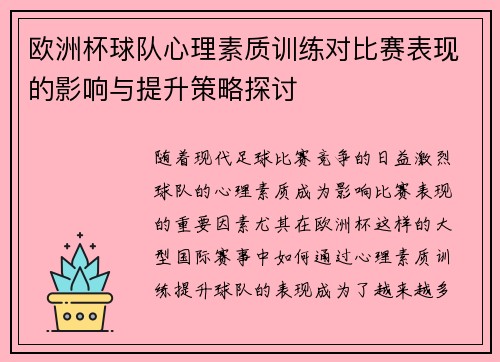 欧洲杯球队心理素质训练对比赛表现的影响与提升策略探讨

随着现代足球比赛竞争的日益激烈球队的心理素质成为影响比赛表现的重要因素尤其在欧洲杯这样的大型国际赛事中如何通过心理素质训练提升球队的表现成为了越来越多